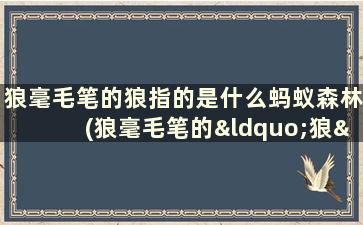 狼毫毛笔的狼指的是什么蚂蚁森林(狼毫毛笔的&ldquo;狼&